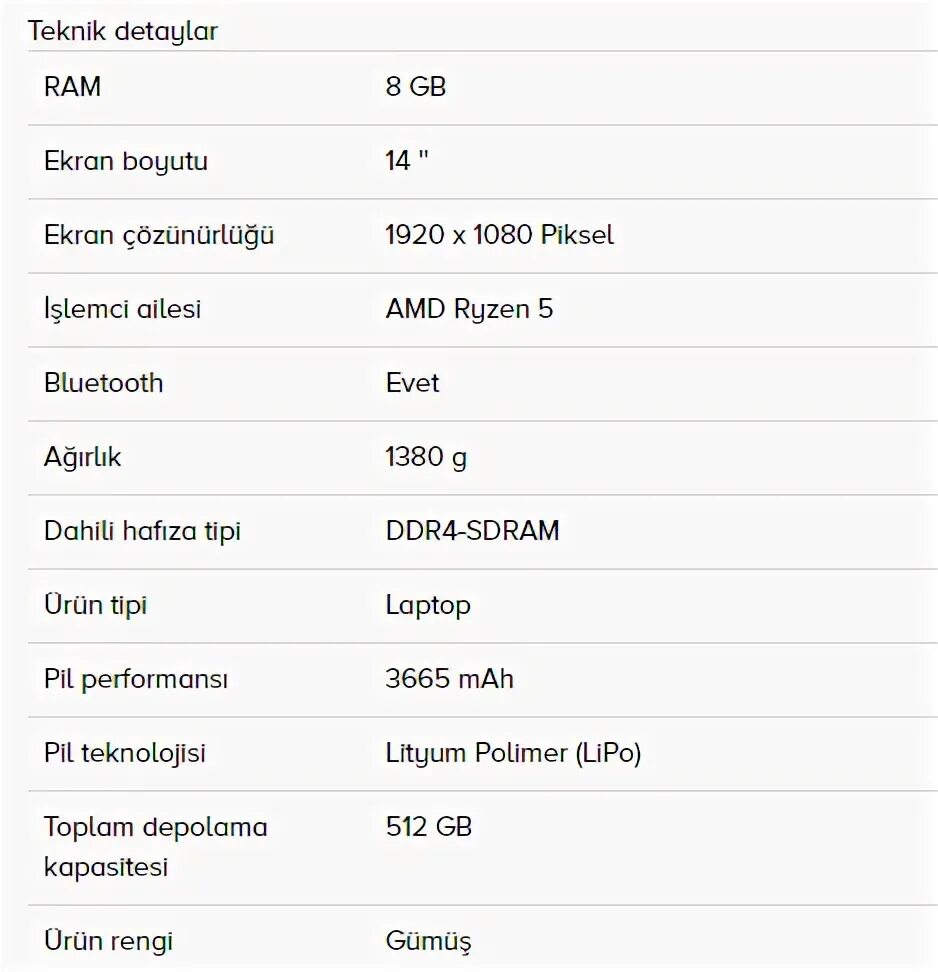 Teknik detaylar

| | |
|---|---|
| RAM | 8 GB |
| Ekran boyutu | 14 " |
| Ekran çözünürlüğü | 1920 x 1080 Piksel |
| İşlemci ailesi | AMD Ryzen 5 |
| Bluetooth | Evet |
| Ağırlık | 1380 g |
| Dahili hafıza tipi | DDR4-SDRAM |
| Ürün tipi | Laptop |
| Pil performansı | 3665 mAh |
| Pil teknolojisi | Lityum Polimer (LiPo) |
| Toplam depolama kapasitesi | 512 GB |
| Ürün rengi | Gümüş |